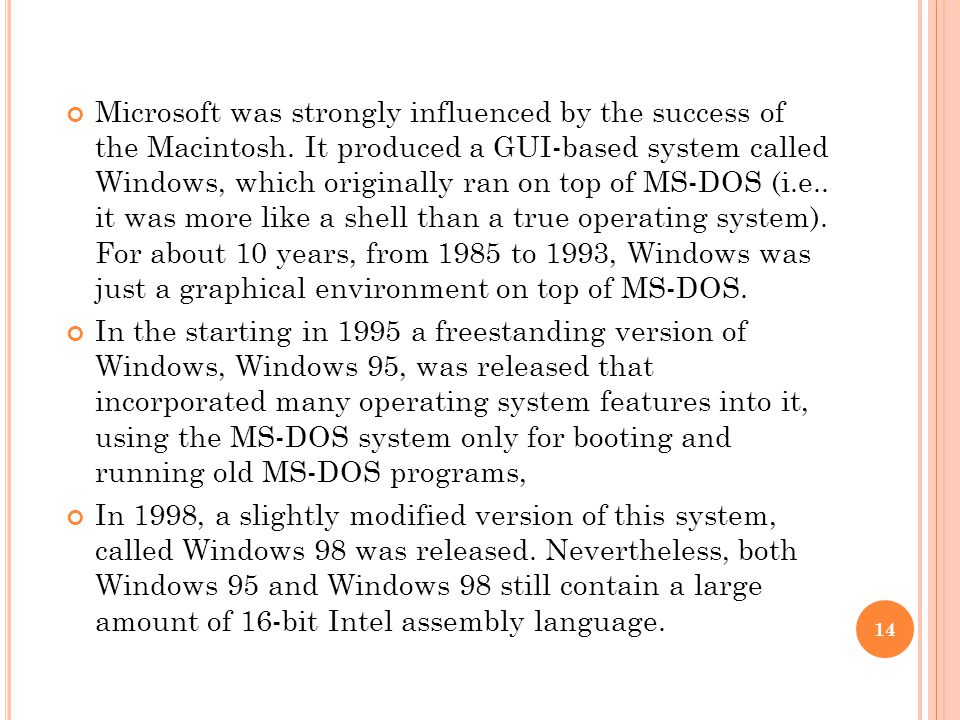 Microsoft was strongly influenced by the success of the Macintosh. It produced a GUI-based system called Windows, which originally ran on top of MS-DOS (i.e.. it was more like a shell than a true operating system). For about 10 years, from 1985 to 1993, Windows was just a graphical environment on top of MS-DOS.

In the starting in 1995 a freestanding version of Windows, Windows 95, was released that incorporated many operating system features into it, using the MS-DOS system only for booting and running old MS-DOS programs,

In 1998, a slightly modified version of this system, called Windows 98 was released. Nevertheless, both Windows 95 and Windows 98 still contain a large amount of 16-bit Intel assembly language.

14